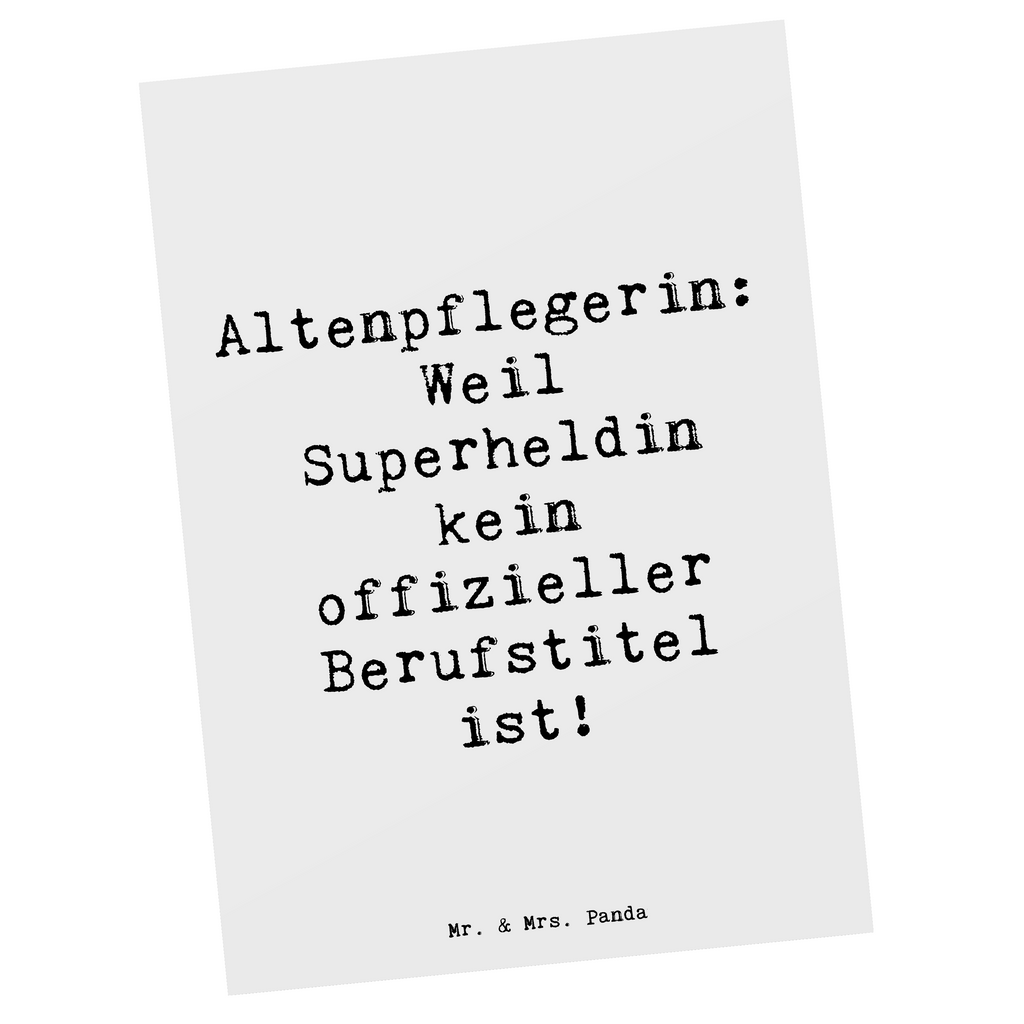 Altenpflegerin: Weil Superheldin kein offizieller Berufstitel ist!

Mr. & Mrs. Panda